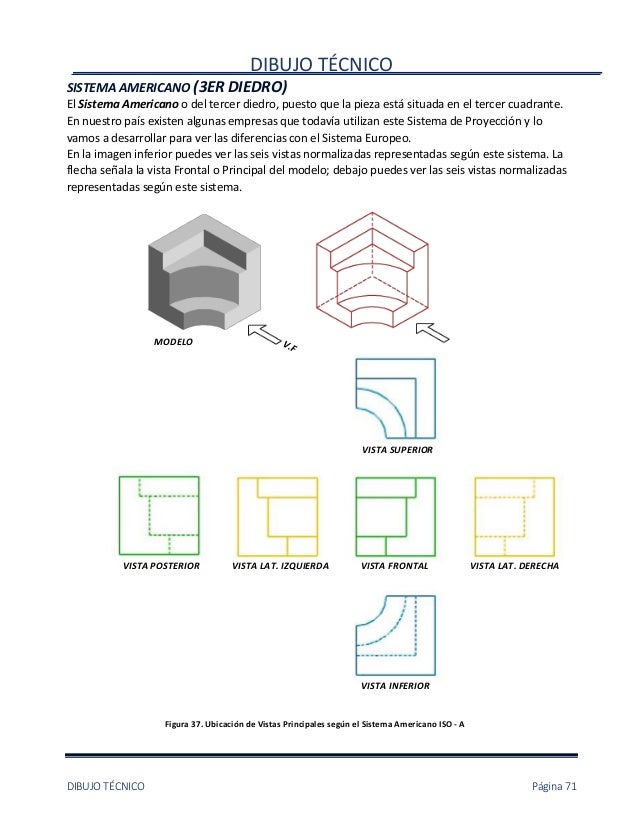 DIBUJO TÉCNICO

SISTEMA AMERICANO (3ER DIEDRO)

El Sistema Americano o del tercer diedro, puesto que la pieza está situada en el tercer cuadrante. En nuestro país existen algunas empresas que todavía utilizan este Sistema de Proyección y lo vamos a desarrollar para ver las diferencias con el Sistema Europeo.
En la imagen inferior puedes ver las seis vistas normalizadas representadas según este sistema. La flecha señala la vista Frontal o Principal del modelo; debajo puedes ver las seis vistas normalizadas representadas según este sistema.

MODELO

V.F

VISTA SUPERIOR

VISTA POSTERIOR

VISTA LAT. IZQUIERDA

VISTA FRONTAL

VISTA LAT. DERECHA

VISTA INFERIOR

Figura 37. Ubicación de Vistas Principales según el Sistema Americano ISO - A

DIBUJO TÉCNICO

Página 71